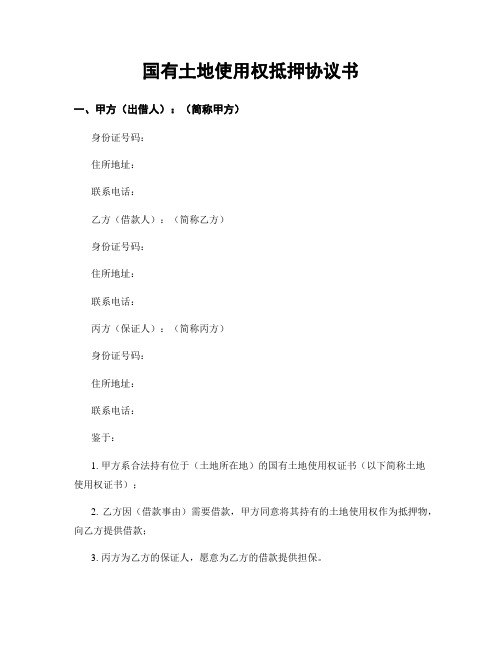 国有土地使用权抵押协议书

一、甲方（出借人）：（简称甲方）

身份证号码：

住所地址：

联系电话：

乙方（借款人）：（简称乙方）

身份证号码：

住所地址：

联系电话：

丙方（保证人）：（简称丙方）

身份证号码：

住所地址：

联系电话：

鉴于：

1. 甲方系合法持有位于（土地所在地）的国有土地使用权证书（以下简称土地使用权证书）；

2. 乙方因（借款事由）需要借款，甲方同意将其持有的土地使用权作为抵押物，向乙方提供借款；

3. 丙方为乙方的保证人，愿意为乙方的借款提供担保。